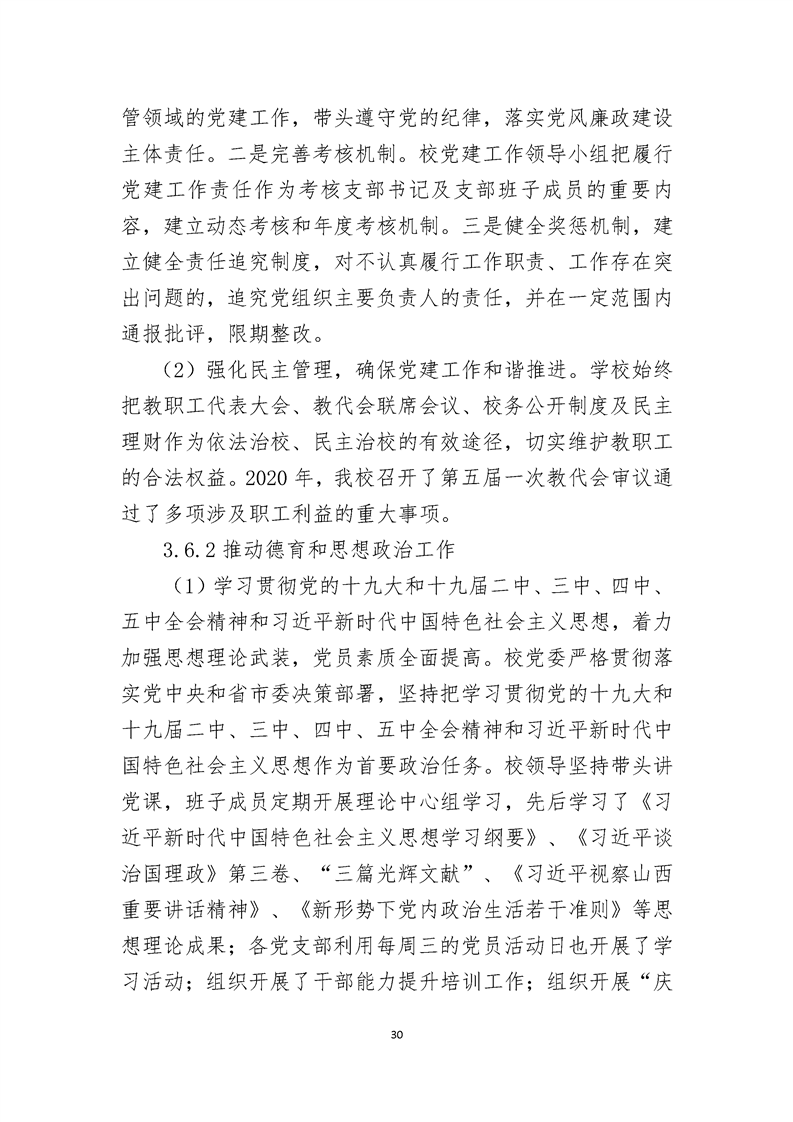 管领域的党建工作，带头遵守党的纪律，落实党风廉政建设主体责任。二是完善考核机制。校党建工作领导小组把履行党建工作责任作为考核支部书记及支部班子成员的重要内容，建立动态考核和年度考核机制。三是健全奖惩机制，建立健全责任追究制度，对不认真履行工作职责、工作存在突出问题的，追究党组织主要负责人的责任，并在一定范围内通报批评，限期整改。

（2）强化民主管理，确保党建工作和谐推进。学校始终把教职工代表大会、教代会联席会议、校务公开制度及民主理财作为依法治校、民主治校的有效途径，切实维护教职工的合法权益。2020 年，我校召开了第五届一次教代会审议通过了多项涉及职工利益的重大事项。

3.6.2 推动德育和思想政治工作

（1）学习贯彻党的十九大和十九届二中、三中、四中、五中全会精神和习近平新时代中国特色社会主义思想，着力加强思想理论武装，党员素质全面提高。校党委严格贯彻落实党中央和省市委决策部署，坚持把学习贯彻党的十九大和十九届二中、三中、四中、五中全会精神和习近平新时代中国特色社会主义思想作为首要政治任务。校领导坚持带头讲党课，班子成员定期开展理论中心组学习，先后学习了《习近平新时代中国特色社会主义思想学习纲要》、《习近平谈治国理政》第三卷、“三篇光辉文献”、《习近平视察山西重要讲话精神》、《新形势下党内政治生活若干准则》等思想理论成果；各党支部利用每周三的党员活动日也开展了学习活动；组织开展了干部能力提升培训工作；组织开展“庆

30